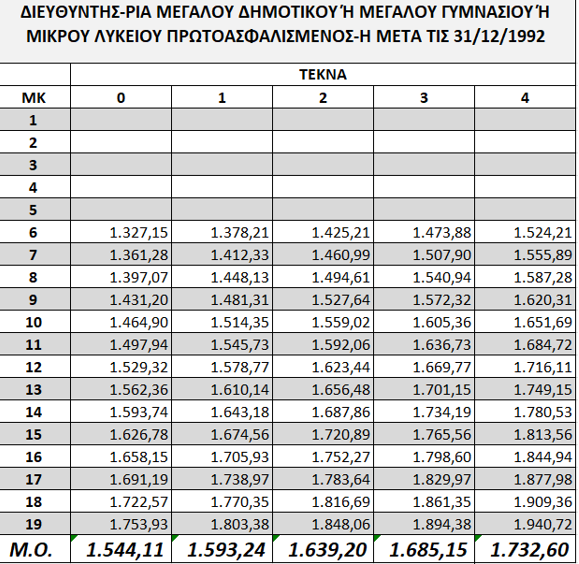 ΔΙΕΥΘΥΝΤΗΣ-ΡΙΑ ΜΕΓΑΛΟΥ ΔΗΜΟΤΙΚΟΥ Ή ΜΕΓΑΛΟΥ ΓΥΜΝΑΣΙΟΥ Ή ΜΙΚΡΟΥ ΛΥΚΕΙΟΥ ΠΡΩΤΟΑΣΦΑΛΙΣΜΕΝΟΣ-Η ΜΕΤΑ ΤΙΣ 31/12/1992

| | ΤΕΚΝΑ | | | | |
|---|---|---|---|---|---|
| ΜΚ | 0 | 1 | 2 | 3 | 4 |
| 1 | | | | | |
| 2 | | | | | |
| 3 | | | | | |
| 4 | | | | | |
| 5 | | | | | |
| 6 | 1.327,15 | 1.378,21 | 1.425,21 | 1.473,88 | 1.524,21 |
| 7 | 1.361,28 | 1.412,33 | 1.460,99 | 1.507,90 | 1.555,89 |
| 8 | 1.397,07 | 1.448,13 | 1.494,61 | 1.540,94 | 1.587,28 |
| 9 | 1.431,20 | 1.481,31 | 1.527,64 | 1.572,32 | 1.620,31 |
| 10 | 1.464,90 | 1.514,35 | 1.559,02 | 1.605,36 | 1.651,69 |
| 11 | 1.497,94 | 1.545,73 | 1.592,06 | 1.636,73 | 1.684,72 |
| 12 | 1.529,32 | 1.578,77 | 1.623,44 | 1.669,77 | 1.716,11 |
| 13 | 1.562,36 | 1.610,14 | 1.656,48 | 1.701,15 | 1.749,15 |
| 14 | 1.593,74 | 1.643,18 | 1.687,86 | 1.734,19 | 1.780,53 |
| 15 | 1.626,78 | 1.674,56 | 1.720,89 | 1.765,56 | 1.813,56 |
| 16 | 1.658,15 | 1.705,93 | 1.752,27 | 1.798,60 | 1.844,94 |
| 17 | 1.691,19 | 1.738,97 | 1.783,64 | 1.829,97 | 1.877,98 |
| 18 | 1.722,57 | 1.770,35 | 1.816,69 | 1.861,35 | 1.909,36 |
| 19 | 1.753,93 | 1.803,38 | 1.848,06 | 1.894,38 | 1.940,72 |
| Μ.Ο. | 1.544,11 | 1.593,24 | 1.639,20 | 1.685,15 | 1.732,60 |